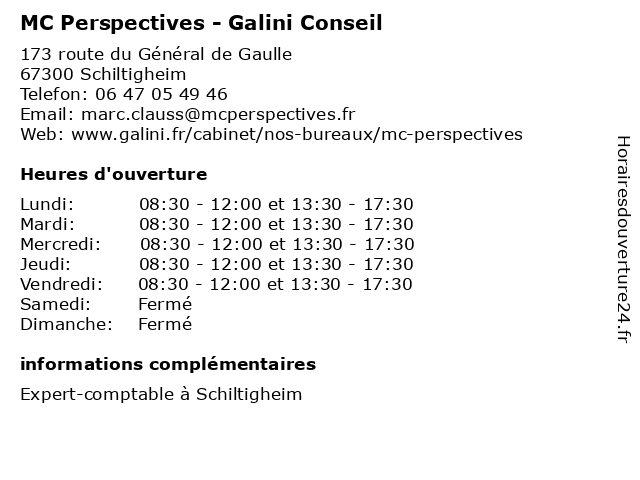 MC Perspectives - Galini Conseil

173 route du Général de Gaulle
67300 Schiltigheim
Telefon: 06 47 05 49 46
Email: marc.clauss@mcperspectives.fr
Web: www.galini.fr/cabinet/nos-bureaux/mc-perspectives

Heures d'ouverture

| | |
|---|---|
| Lundi: | 08:30 - 12:00 et 13:30 - 17:30 |
| Mardi: | 08:30 - 12:00 et 13:30 - 17:30 |
| Mercredi: | 08:30 - 12:00 et 13:30 - 17:30 |
| Jeudi: | 08:30 - 12:00 et 13:30 - 17:30 |
| Vendredi: | 08:30 - 12:00 et 13:30 - 17:30 |
| Samedi: | Fermé |
| Dimanche: | Fermé |

informations complémentaires

Expert-comptable à Schiltigheim

Horairesdouverture24.fr